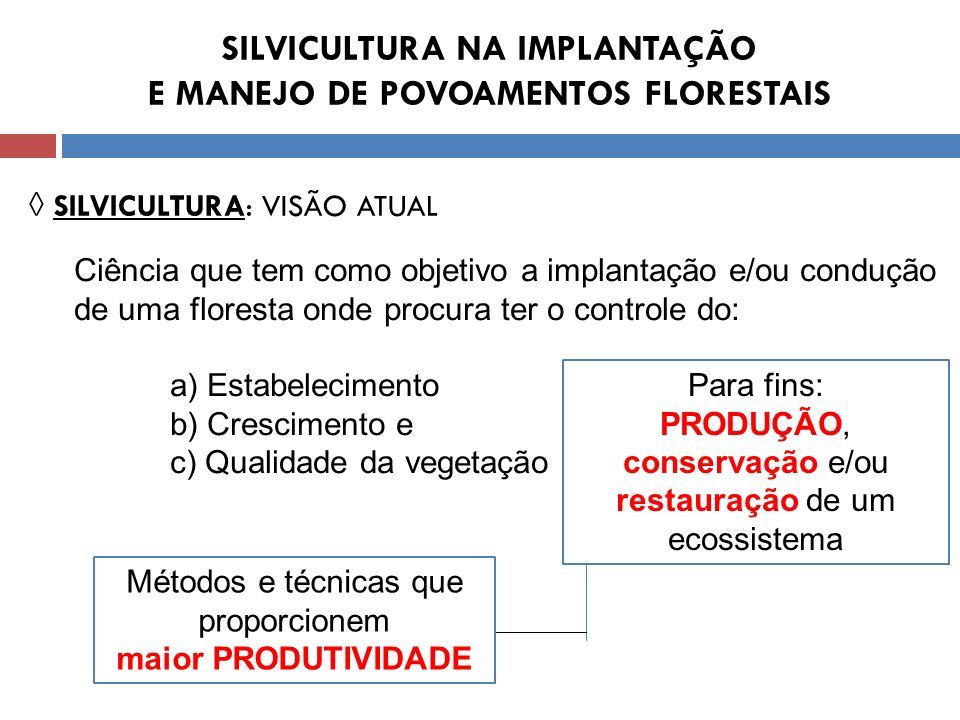 SILVICULTURA NA IMPLANTAÇÃO
E MANEJO DE POVOAMENTOS FLORESTAIS

◊ SILVICULTURA: VISÃO ATUAL

Ciência que tem como objetivo a implantação e/ou condução de uma floresta onde procura ter o controle do:

a) Estabelecimento
b) Crescimento e
c) Qualidade da vegetação

Para fins:
PRODUÇÃO,
conservação e/ou
restauração de um
ecossistema

Métodos e técnicas que
proporcionem
maior PRODUTIVIDADE